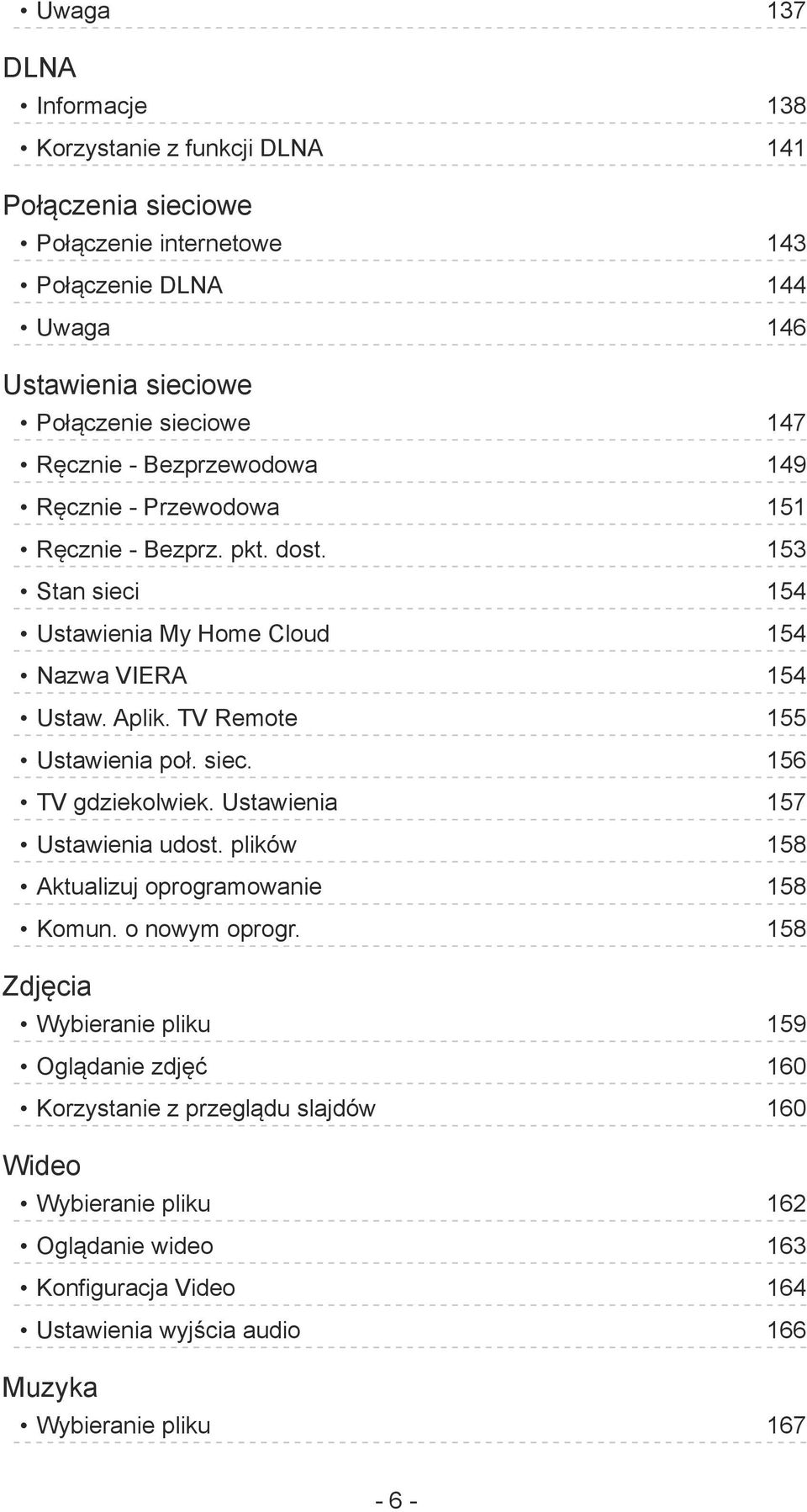 • Uwaga 137

DLNA

• Informacje 138

• Korzystanie z funkcji DLNA 141

Połączenia sieciowe

• Połączenie internetowe 143

• Połączenie DLNA 144

• Uwaga 146

Ustawienia sieciowe

• Połączenie sieciowe 147

• Ręcznie - Bezprzewodowa 149

• Ręcznie - Przewodowa 151

• Ręcznie - Bezprz. pkt. dost. 153

• Stan sieci 154

• Ustawienia My Home Cloud 154

• Nazwa VIERA 154

• Ustaw. Aplik. TV Remote 155

• Ustawienia poł. siec. 156

• TV gdziekolwiek. Ustawienia 157

• Ustawienia udost. plików 158

• Aktualizuj oprogramowanie 158

• Komun. o nowym oprogr. 158

Zdjęcia

• Wybieranie pliku 159

• Oglądanie zdjęć 160

• Korzystanie z przeglądu slajdów 160

Wideo

• Wybieranie pliku 162

• Oglądanie wideo 163

• Konfiguracja Video 164

• Ustawienia wyjścia audio 166

Muzyka

• Wybieranie pliku 167

- 6 -